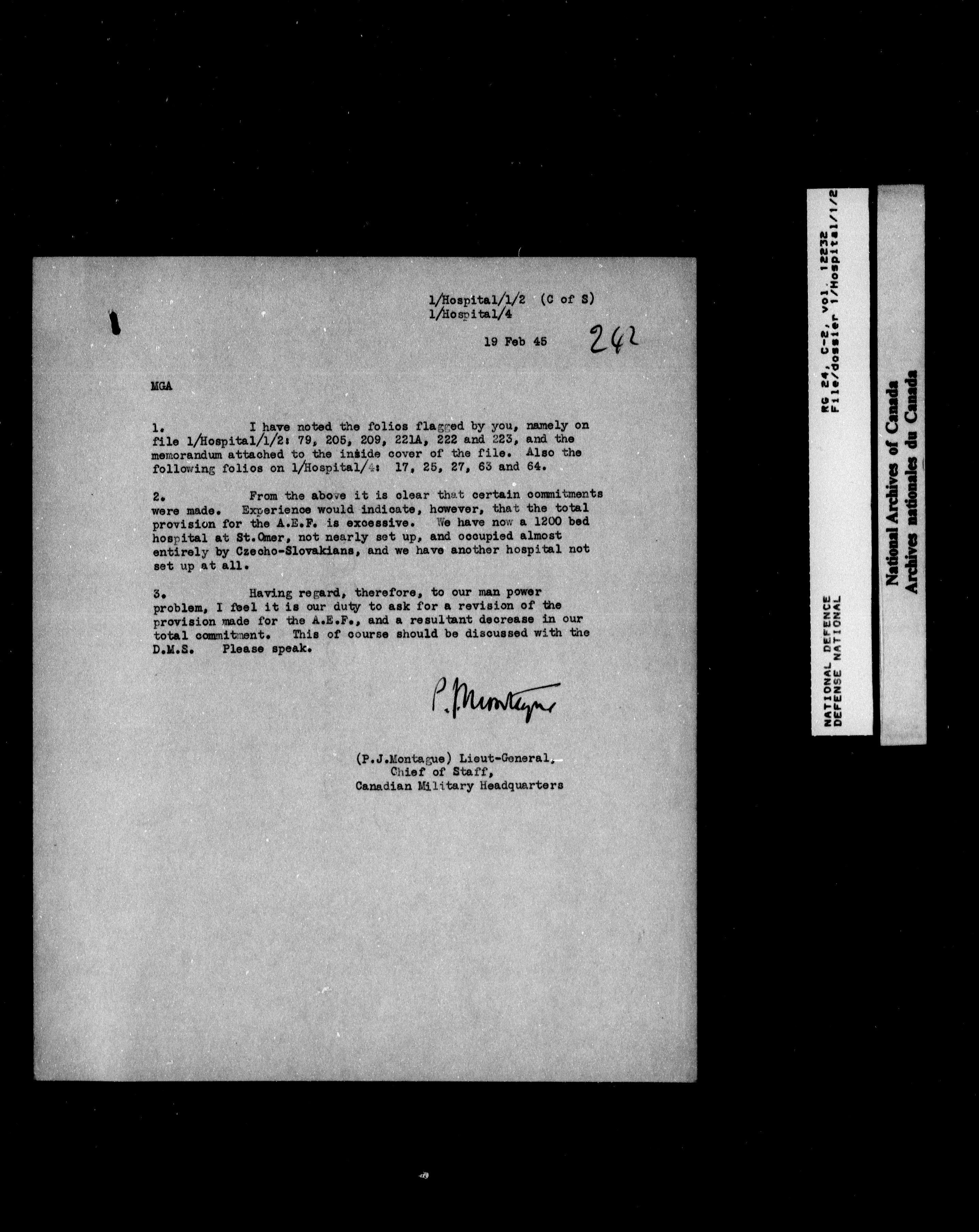 1/Hospital/1/2 (C of S)
1/Hospital/4

19 Feb 45 242

MGA

1. I have noted the folios flagged by you, namely on file 1/Hospital/1/2: 79, 205, 209, 221A, 222 and 223, and the memorandum attached to the inside cover of the file. Also the following folios on 1/Hospital/4: 17, 25, 27, 63 and 64.

2. From the above it is clear that certain commitments were made. Experience would indicate, however, that the total provision for the A.E.F. is excessive. We have now a 1200 bed hospital at St.Omer, not nearly set up, and occupied almost entirely by Czecho-Slovakians, and we have another hospital not set up at all.

3. Having regard, therefore, to our man power problem, I feel it is our duty to ask for a revision of the provision made for the A.E.F., and a resultant decrease in our total commitment. This of course should be discussed with the D.M.S. Please speak.

P.J.Montague

(P.J.Montague) Lieut-General,
Chief of Staff,
Canadian Military Headquarters

RG 24, C-2, vol. 12232
File/dossier 1/Hospital/1/2

NATIONAL DEFENCE
DEFENSE NATIONAL

National Archives of Canada
Archives nationales du Canada